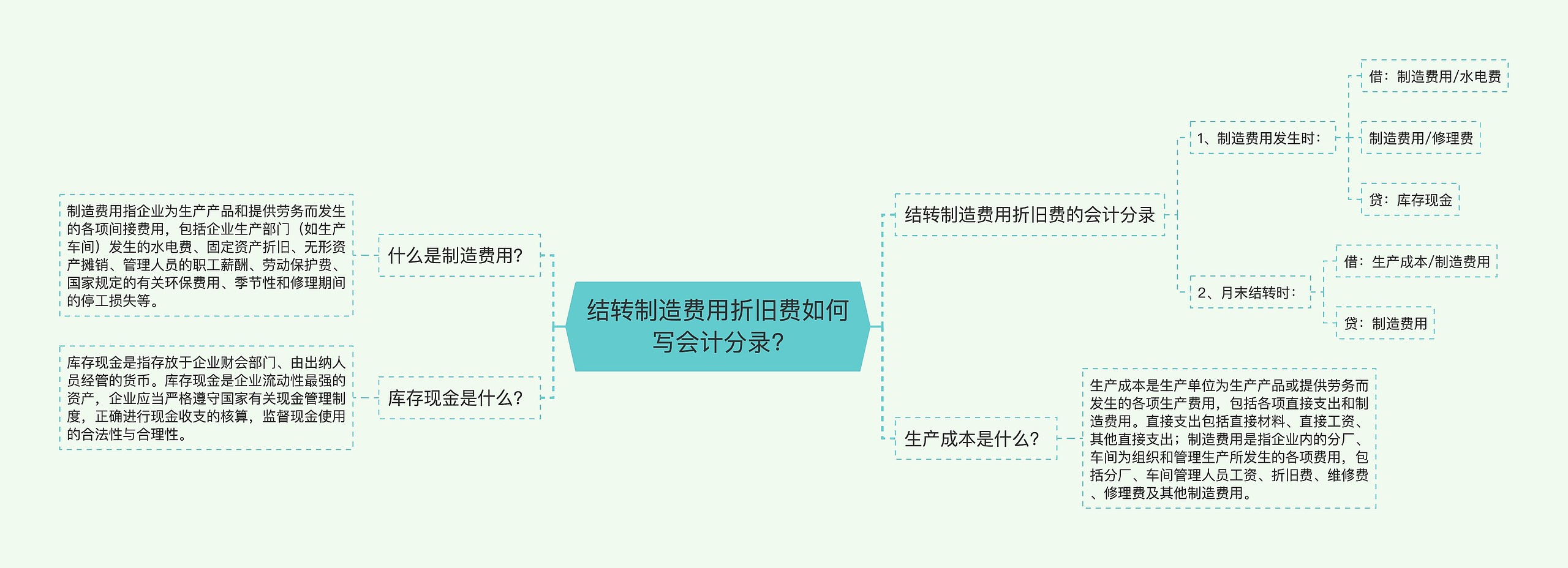 结转制造费用折旧费如何写会计分录?

什么是制造费用?

制造费用指企业为生产产品和提供劳务而发生的各项间接费用，包括企业生产部门（如生产车间）发生的水电费、固定资产折旧、无形资产摊销、管理人员的职工薪酬、劳动保护费、国家规定的有关环保费用、季节性和修理期间的停工损失等。

库存现金是什么?

库存现金是指存放于企业财会部门、由出纳人员经管的货币。库存现金是企业流动性最强的资产，企业应当严格遵守国家有关现金管理制度，正确进行现金收支的核算，监督现金使用的合法性与合理性。

结转制造费用折旧费的会计分录

1、制造费用发生时：

借：制造费用/水电费

制造费用/修理费

贷：库存现金

2、月末结转时：

借：生产成本/制造费用

贷：制造费用

生产成本是什么?

生产成本是生产单位为生产产品或提供劳务而发生的各项生产费用，包括各项直接支出和制造费用。直接支出包括直接材料、直接工资、其他直接支出；制造费用是指企业内的分厂、车间为组织和管理生产所发生的各项费用，包括分厂、车间管理人员工资、折旧费、维修费、修理费及其他制造费用。